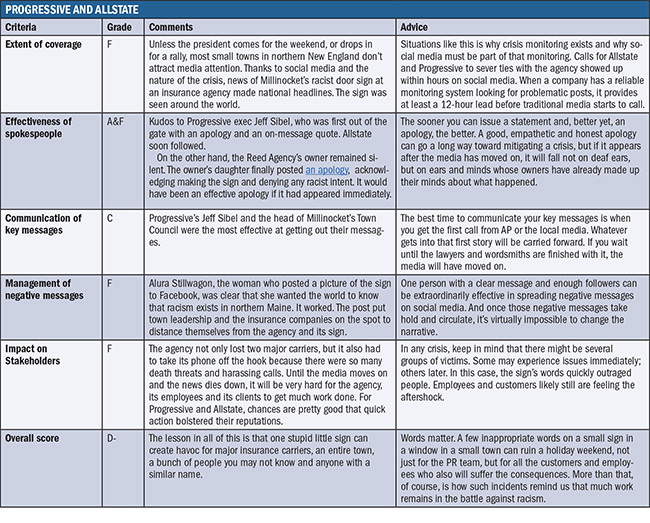 PROGRESSIVE AND ALLSTATE

| Criteria | Grade | Comments | Advice |
|---|---|---|---|
| Extent of coverage | F | Unless the president comes for the weekend, or drops in for a rally, most small towns in northern New England don't attract media attention. Thanks to social media and the nature of the crisis, news of Millinocket's racist door sign at an insurance agency made national headlines. The sign was seen around the world. | Situations like this is why crisis monitoring exists and why social media must be part of that monitoring. Calls for Allstate and Progressive to sever ties with the agency showed up within hours on social media. When a company has a reliable monitoring system looking for problematic posts, it provides at least a 12-hour lead before traditional media starts to call. |
| Effectiveness of spokespeople | A&F | Kudos to Progressive exec Jeff Sibel, who was first out of the gate with an apology and an on-message quote. Allstate soon followed. On the other hand, the Reed Agency's owner remained silent. The owner's daughter finally posted an apology, acknowledging making the sign and denying any racist intent. It would have been an effective apology if it had appeared immediately. | The sooner you can issue a statement and, better yet, an apology, the better. A good, empathetic and honest apology can go a long way toward mitigating a crisis, but if it appears after the media has moved on, it will fall not on deaf ears, but on ears and minds whose owners have already made up their minds about what happened. |
| Communication of key messages | C | Progressive's Jeff Sibel and the head of Millinocket's Town Council were the most effective at getting out their messages. | The best time to communicate your key messages is when you get the first call from AP or the local media. Whatever gets into that first story will be carried forward. If you wait until the lawyers and wordsmiths are finished with it, the media will have moved on. |
| Management of negative messages | F | Alura Stillwagon, the woman who posted a picture of the sign to Facebook, was clear that she wanted the world to know that racism exists in northern Maine. It worked. The post put town leadership and the insurance companies on the spot to distance themselves from the agency and its sign. | One person with a clear message and enough followers can be extraordinarily effective in spreading negative messages on social media. And once those negative messages take hold and circulate, it's virtually impossible to change the narrative. |
| Impact on Stakeholders | F | The agency not only lost two major carriers, but it also had to take its phone off the hook because there were so many death threats and harassing calls. Until the media moves on and the news dies down, it will be very hard for the agency, its employees and its clients to get much work done. For Progressive and Allstate, chances are pretty good that quick action bolstered their reputations. | In any crisis, keep in mind that there might be several groups of victims. Some may experience issues immediately; others later. In this case, the sign's words quickly outraged people. Employees and customers likely still are feeling the aftershock. |
| Overall score | D- | The lesson in all of this is that one stupid little sign can create havoc for major insurance carriers, an entire town, a bunch of people you may not know and anyone with a similar name. | Words matter. A few inappropriate words on a small sign in a window in a small town can ruin a holiday weekend, not just for the PR team, but for all the customers and employees who also will suffer the consequences. More than that, of course, is how such incidents remind us that much work remains in the battle against racism. |